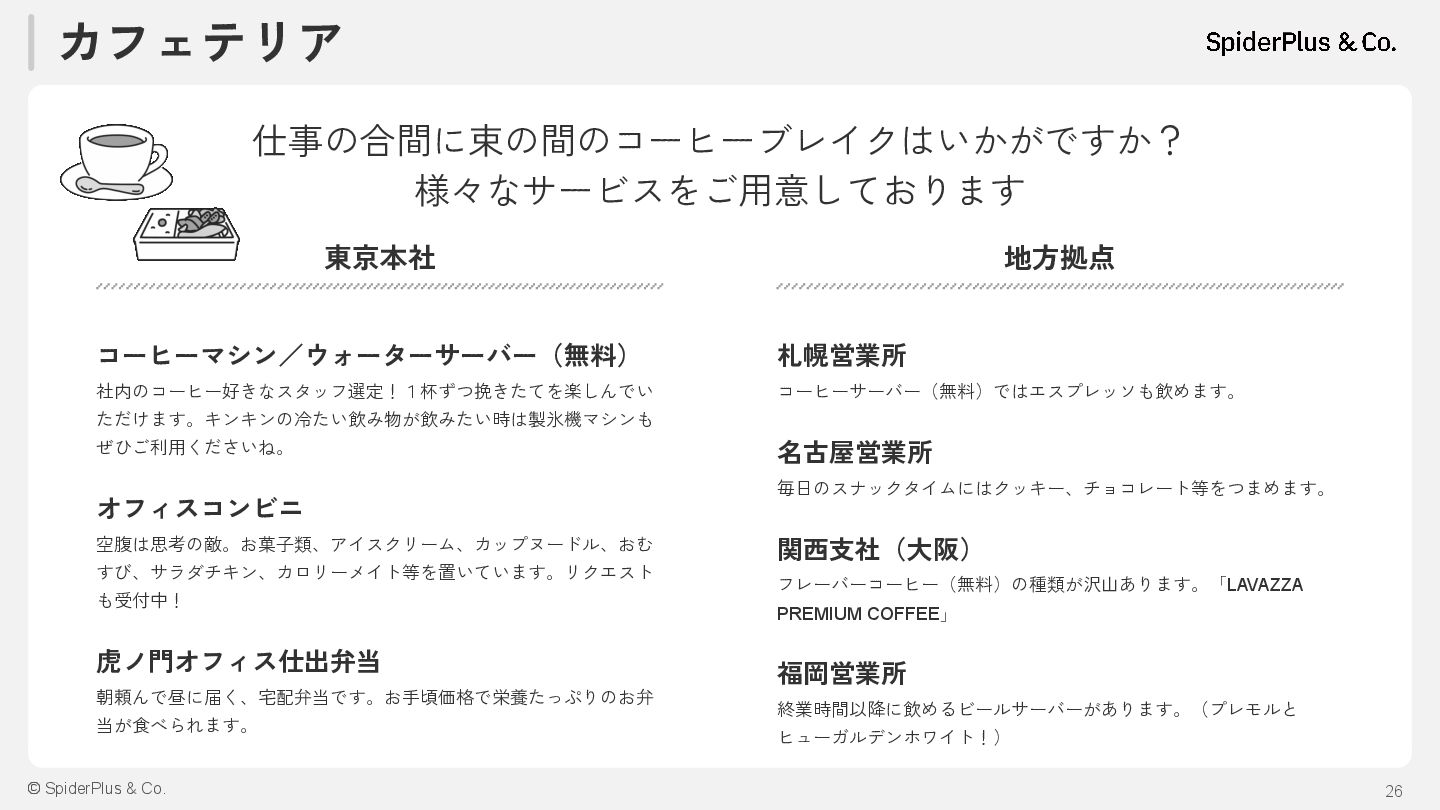 カフェテリア

SpiderPlus & Co.

仕事の合間に束の間のコーヒーブレイクはいかがですか？
様々なサービスをご用意しております

東京本社

コーヒーマシン／ウォーターサーバー（無料）
社内のコーヒー好きなスタッフ選定！１杯ずつ挽きたてを楽しんでいただけます。キンキンの冷たい飲み物が飲みたい時は製氷機マシンもぜひご利用くださいね。

オフィスコンビニ
空腹は思考の敵。お菓子類、アイスクリーム、カップヌードル、おむすび、サラダチキン、カロリーメイト等を置いています。リクエストも受付中！

虎ノ門オフィス仕出弁当
朝頼んで昼に届く、宅配弁当です。お手頃価格で栄養たっぷりのお弁当が食べられます。

地方拠点

札幌営業所
コーヒーサーバー（無料）ではエスプレッソも飲めます。

名古屋営業所
毎日のスナックタイムにはクッキー、チョコレート等をつまめます。

関西支社（大阪）
フレーバーコーヒー（無料）の種類が沢山あります。「LAVAZZA PREMIUM COFFEE」

福岡営業所
終業時間以降に飲めるビールサーバーがあります。（プレモルとヒューガルデンホワイト！）

© SpiderPlus & Co.

26